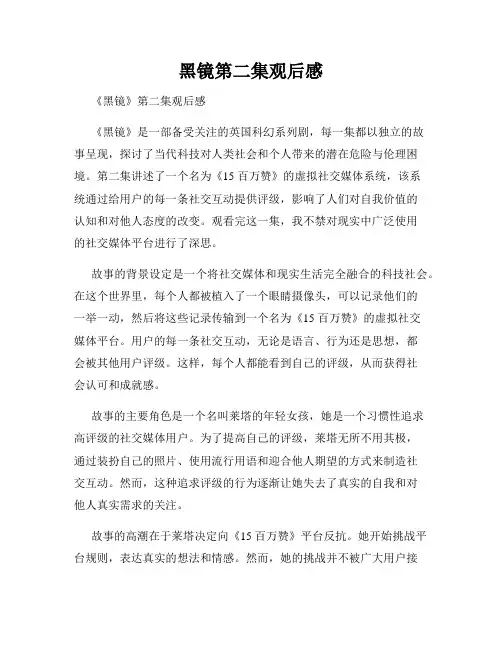 黑镜第二集观后感

《黑镜》第二集观后感

《黑镜》是一部备受关注的英国科幻系列剧，每一集都以独立的故事呈现，探讨了当代科技对人类社会和个人带来的潜在危险与伦理困境。第二集讲述了一个名为《15 百万赞》的虚拟社交媒体系统，该系统通过给用户的每一条社交互动提供评级，影响了人们对自我价值的认知和对他人态度的改变。观看完这一集，我不禁对现实中广泛使用的社交媒体平台进行了深思。

故事的背景设定是一个将社交媒体和现实生活完全融合的科技社会。在这个世界里，每个人都被植入了一个眼睛摄像头，可以记录他们的一举一动，然后将这些记录传输到一个名为《15 百万赞》的虚拟社交媒体平台。用户的每一条社交互动，无论是语言、行为还是思想，都会被其他用户评级。这样，每个人都能看到自己的评级，从而获得社会认可和成就感。

故事的主要角色是一个名叫莱塔的年轻女孩，她是一个习惯性追求高评级的社交媒体用户。为了提高自己的评级，莱塔无所不用其极，通过装扮自己的照片、使用流行用语和迎合他人期望的方式来制造社交互动。然而，这种追求评级的行为逐渐让她失去了真实的自我和对他人真实需求的关注。

故事的高潮在于莱塔决定向《15 百万赞》平台反抗。她开始挑战平台规则，表达真实的想法和情感。然而，她的挑战并不被广大用户接